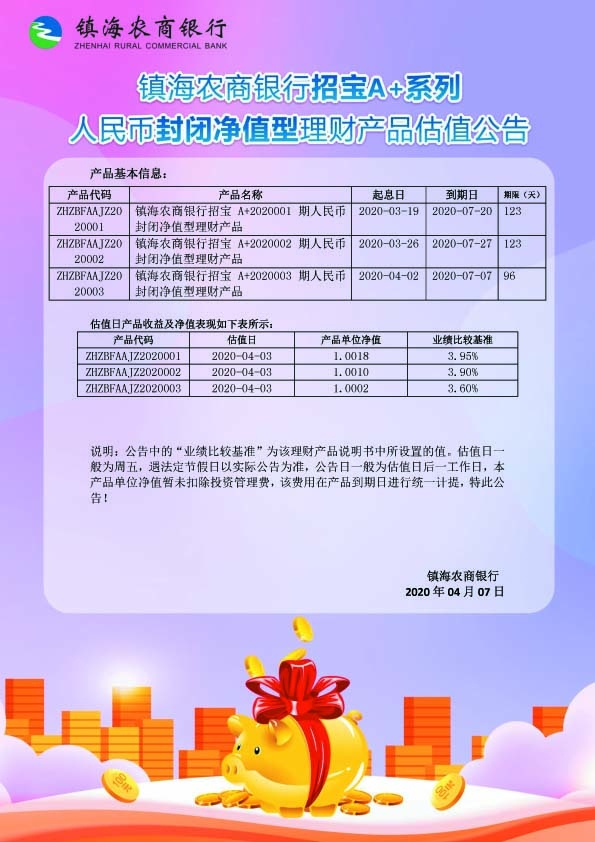 镇海农商银行
ZHENHAI RURAL COMMERCIAL BANK

镇海农商银行招宝A+系列
人民币封闭净值型理财产品估值公告

产品基本信息：

| 产品代码 | 产品名称 | 起息日 | 到期日 | 期限（天） |
|---|---|---|---|---|
| ZHZBFAAJZ2020001 | 镇海农商银行招宝 A+2020001 期人民币封闭净值型理财产品 | 2020-03-19 | 2020-07-20 | 123 |
| ZHZBFAAJZ2020002 | 镇海农商银行招宝 A+2020002 期人民币封闭净值型理财产品 | 2020-03-26 | 2020-07-27 | 123 |
| ZHZBFAAJZ2020003 | 镇海农商银行招宝 A+2020003 期人民币封闭净值型理财产品 | 2020-04-02 | 2020-07-07 | 96 |

估值日产品收益及净值表现如下表所示：

| 产品代码 | 估值日 | 产品单位净值 | 业绩比较基准 |
|---|---|---|---|
| ZHZBFAAJZ2020001 | 2020-04-03 | 1.0018 | 3.95% |
| ZHZBFAAJZ2020002 | 2020-04-03 | 1.0010 | 3.90% |
| ZHZBFAAJZ2020003 | 2020-04-03 | 1.0002 | 3.60% |

说明：公告中的“业绩比较基准”为该理财产品说明书中所设置的值。估值日一般为周五，遇法定节假日以实际公告为准，公告日一般为估值日后一工作日，本产品单位净值暂未扣除投资管理费，该费用在产品到期日进行统一计提，特此公告！

镇海农商银行
2020 年 04 月 07 日